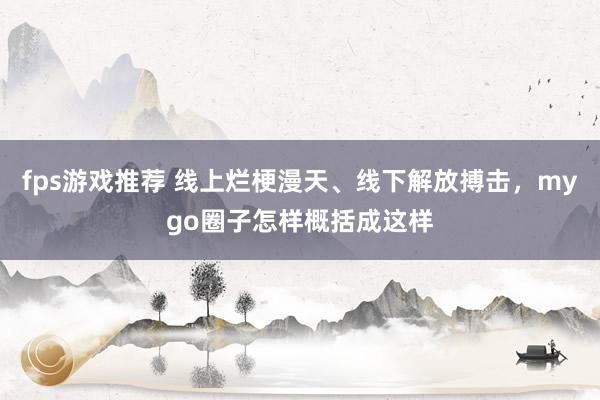 fps游戏推荐 线上烂梗漫天、线下解放搏击，mygo圈子怎样概括成这样